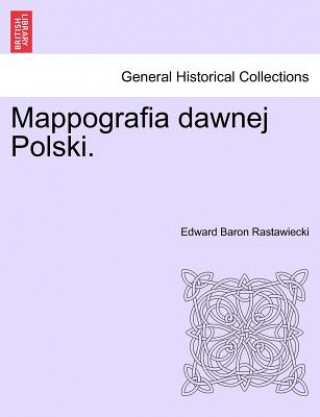 BRITISH LIBRARY

General Historical Collections

Mappografia dawnej Polski.

Edward Baron Rastawiecki